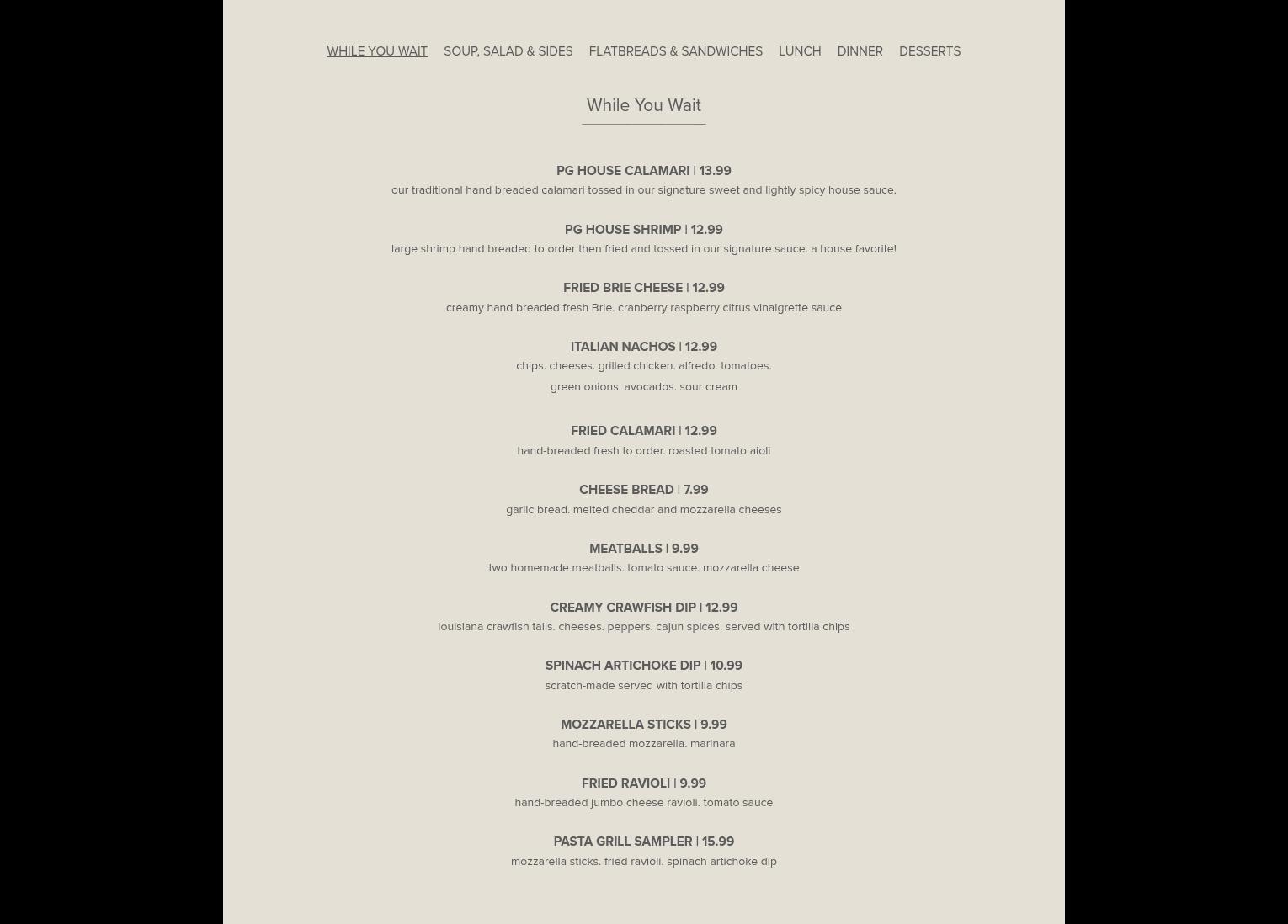 WHILE YOU WAIT SOUP, SALAD & SIDES FLATBREADS & SANDWICHES LUNCH DINNER DESSERTS

While You Wait

PG HOUSE CALAMARI | 13.99
our traditional hand breaded calamari tossed in our signature sweet and lightly spicy house sauce.

PG HOUSE SHRIMP | 12.99
large shrimp hand breaded to order then fried and tossed in our signature sauce. a house favorite!

FRIED BRIE CHEESE | 12.99
creamy hand breaded fresh Brie. cranberry raspberry citrus vinaigrette sauce

ITALIAN NACHOS | 12.99
chips. cheeses. grilled chicken. alfredo. tomatoes.
green onions. avocados. sour cream

FRIED CALAMARI | 12.99
hand-breaded fresh to order. roasted tomato aioli

CHEESE BREAD | 7.99
garlic bread. melted cheddar and mozzarella cheeses

MEATBALLS | 9.99
two homemade meatballs. tomato sauce. mozzarella cheese

CREAMY CRAWFISH DIP | 12.99
louisiana crawfish tails. cheeses. peppers. cajun spices. served with tortilla chips

SPINACH ARTICHOKE DIP | 10.99
scratch-made served with tortilla chips

MOZZARELLA STICKS | 9.99
hand-breaded mozzarella. marinara

FRIED RAVIOLI | 9.99
hand-breaded jumbo cheese ravioli. tomato sauce

PASTA GRILL SAMPLER | 15.99
mozzarella sticks. fried ravioli. spinach artichoke dip